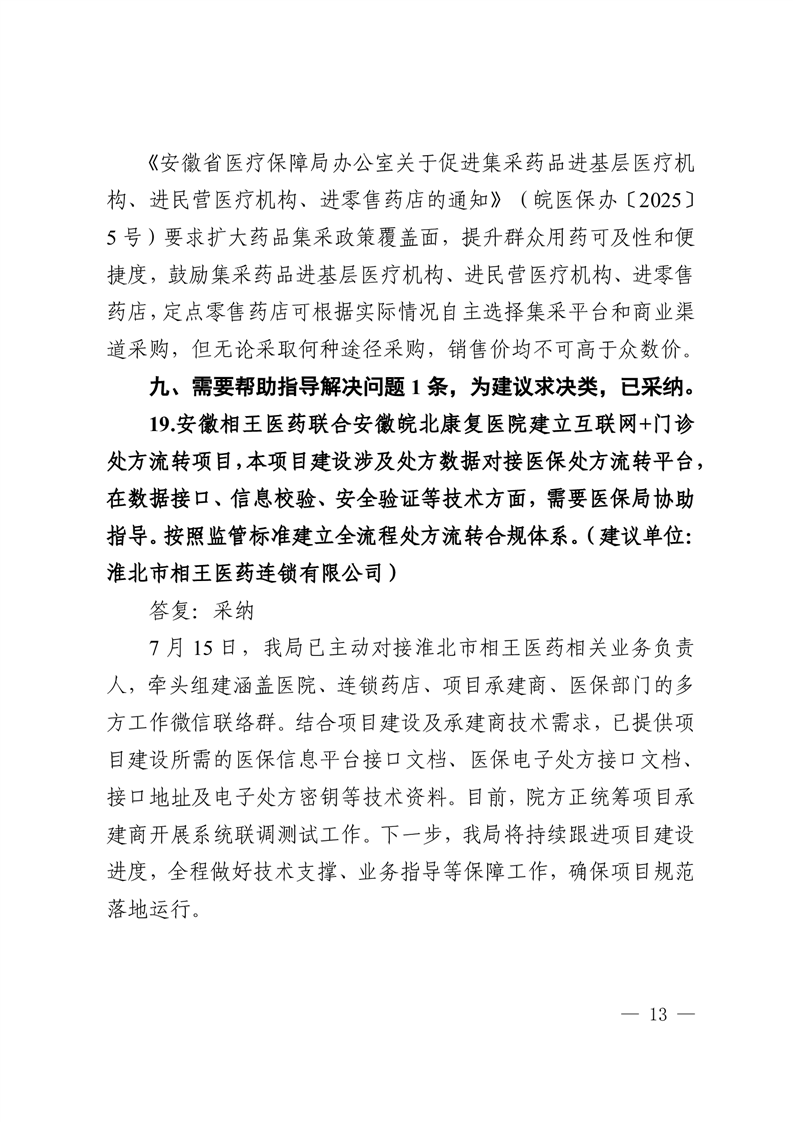 《安徽省医疗保障局办公室关于促进集采药品进基层医疗机构、进民营医疗机构、进零售药店的通知》（皖医保办〔2025〕5号）要求扩大药品集采政策覆盖面，提升群众用药可及性和便捷度，鼓励集采药品进基层医疗机构、进民营医疗机构、进零售药店，定点零售药店可根据实际情况自主选择集采平台和商业渠道采购，但无论采取何种途径采购，销售价均不可高于众数价。

九、需要帮助指导解决问题1条，为建议求决类，已采纳。

19.安徽相王医药联合安徽皖北康复医院建立互联网+门诊处方流转项目，本项目建设涉及处方数据对接医保处方流转平台，在数据接口、信息校验、安全验证等技术方面，需要医保局协助指导。按照监管标准建立全流程处方流转合规体系。（建议单位：淮北市相王医药连锁有限公司）

答复：采纳

7月15日，我局已主动对接淮北市相王医药相关业务负责人，牵头组建涵盖医院、连锁药店、项目承建商、医保部门的多方工作微信联络群。结合项目建设及承建商技术需求，已提供项目建设所需的医保信息平台接口文档、医保电子处方接口文档、接口地址及电子处方密钥等技术资料。目前，院方正统筹项目承建商开展系统联调测试工作。下一步，我局将持续跟进项目建设进度，全程做好技术支撑、业务指导等保障工作，确保项目规范落地运行。

— 13 —